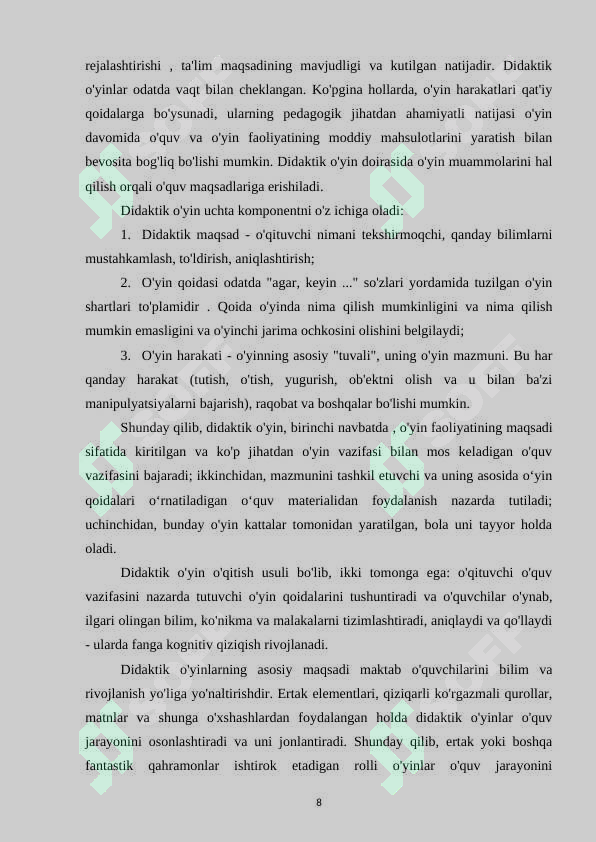 rejalashtirishi , ta'lim maqsadining mavjudligi va kutilgan natijadir. Didaktik o'yinlar odatda vaqt bilan cheklangan. Ko'pgina hollarda, o'yin harakatlari qat'iy qoidalarga bo'ysunadi, ularning pedagogik jihatdan ahamiyatli natijasi o'yin davomida o'quv va o'yin faoliyatining moddiy mahsulotlarini yaratish bilan bevosita bog'liq bo'lishi mumkin. Didaktik o'yin doirasida o'yin muammolarini hal qilish orqali o'quv maqsadlariga erishiladi.

Didaktik o'yin uchta komponentni o'z ichiga oladi:

1. Didaktik maqsad - o'qituvchi nimani tekshirmoqchi, qanday bilimlarni mustahkamlash, to'ldirish, aniqlashtirish;

2. O'yin qoidasi odatda "agar, keyin ..." so'zlari yordamida tuzilgan o'yin shartlari to'plamidir . Qoida o'yinda nima qilish mumkinligini va nima qilish mumkin emasligini va o'yinchi jarima ochkosini olishini belgilaydi;

3. O'yin harakati - o'yinning asosiy "tuvali", uning o'yin mazmuni. Bu har qanday harakat (tutish, o'tish, yugurish, ob'ektni olish va u bilan ba'zi manipulyatsiyalarni bajarish), raqobat va boshqalar bo'lishi mumkin.

Shunday qilib, didaktik o'yin, birinchi navbatda , o'yin faoliyatining maqsadi sifatida kiritilgan va ko'p jihatdan o'yin vazifasi bilan mos keladigan o'quv vazifasini bajaradi; ikkinchidan, mazmunini tashkil etuvchi va uning asosida o‘yin qoidalari o‘rnatiladigan o‘quv materialidan foydalanish nazarda tutiladi; uchinchidan, bunday o'yin kattalar tomonidan yaratilgan, bola uni tayyor holda oladi.

Didaktik o'yin o'qitish usuli bo'lib, ikki tomonga ega: o'qituvchi o'quv vazifasini nazarda tutuvchi o'yin qoidalarini tushuntiradi va o'quvchilar o'ynab, ilgari olingan bilim, ko'nikma va malakalarni tizimlashtiradi, aniqlaydi va qo'llaydi - ularda fanga kognitiv qiziqish rivojlanadi.

Didaktik o'yinlarning asosiy maqsadi maktab o'quvchilarini bilim va rivojlanish yo'liga yo'naltirishdir. Ertak elementlari, qiziqarli ko'rgazmali qurollar, matnlar va shunga o'xshashlardan foydalangan holda didaktik o'yinlar o'quv jarayonini osonlashtiradi va uni jonlantiradi. Shunday qilib, ertak yoki boshqa fantastik qahramonlar ishtirok etadigan rolli o'yinlar o'quv jarayonini

8